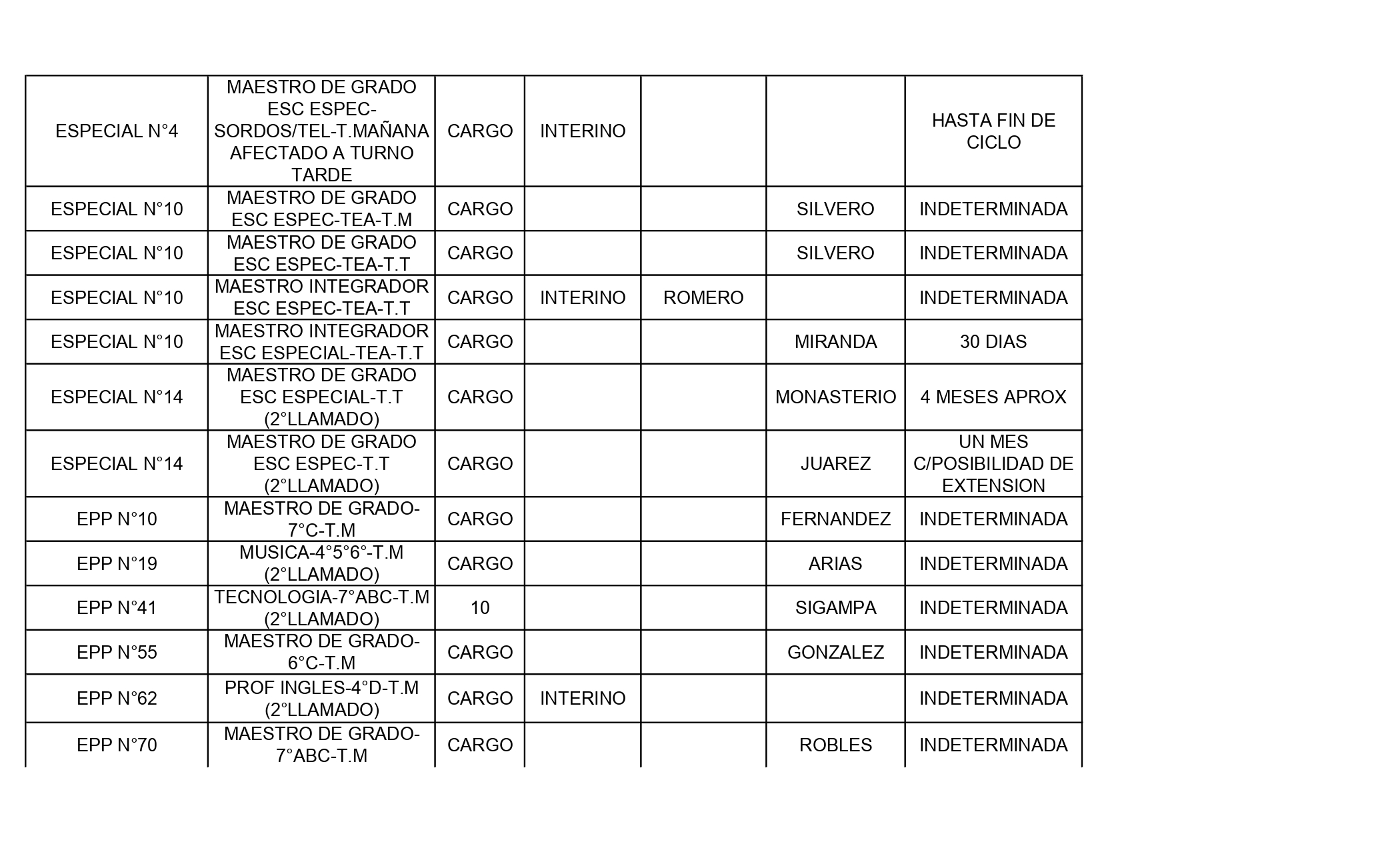 | | | | | | | |
|---|---|---|---|---|---|---|
| ESPECIAL N°4 | MAESTRO DE GRADO ESC ESPEC-SORDOS/TEL-T.MAÑANA AFECTADO A TURNO TARDE | CARGO | INTERINO | | | HASTA FIN DE CICLO |
| ESPECIAL N°10 | MAESTRO DE GRADO ESC ESPEC-TEA-T.M | CARGO | | | SILVERO | INDETERMINADA |
| ESPECIAL N°10 | MAESTRO DE GRADO ESC ESPEC-TEA-T.T | CARGO | | | SILVERO | INDETERMINADA |
| ESPECIAL N°10 | MAESTRO INTEGRADOR ESC ESPEC-TEA-T.T | CARGO | INTERINO | ROMERO | | INDETERMINADA |
| ESPECIAL N°10 | MAESTRO INTEGRADOR ESC ESPECIAL-TEA-T.T | CARGO | | | MIRANDA | 30 DIAS |
| ESPECIAL N°14 | MAESTRO DE GRADO ESC ESPECIAL-T.T (2°LLAMADO) | CARGO | | | MONASTERIO | 4 MESES APROX |
| ESPECIAL N°14 | MAESTRO DE GRADO ESC ESPEC-T.T (2°LLAMADO) | CARGO | | | JUAREZ | UN MES C/POSIBILIDAD DE EXTENSION |
| EPP N°10 | MAESTRO DE GRADO-7°C-T.M | CARGO | | | FERNANDEZ | INDETERMINADA |
| EPP N°19 | MUSICA-4°5°6°-T.M (2°LLAMADO) | CARGO | | | ARIAS | INDETERMINADA |
| EPP N°41 | TECNOLOGIA-7°ABC-T.M (2°LLAMADO) | 10 | | | SIGAMPA | INDETERMINADA |
| EPP N°55 | MAESTRO DE GRADO-6°C-T.M | CARGO | | | GONZALEZ | INDETERMINADA |
| EPP N°62 | PROF INGLES-4°D-T.M (2°LLAMADO) | CARGO | INTERINO | | | INDETERMINADA |
| EPP N°70 | MAESTRO DE GRADO-7°ABC-T.M | CARGO | | | ROBLES | INDETERMINADA |